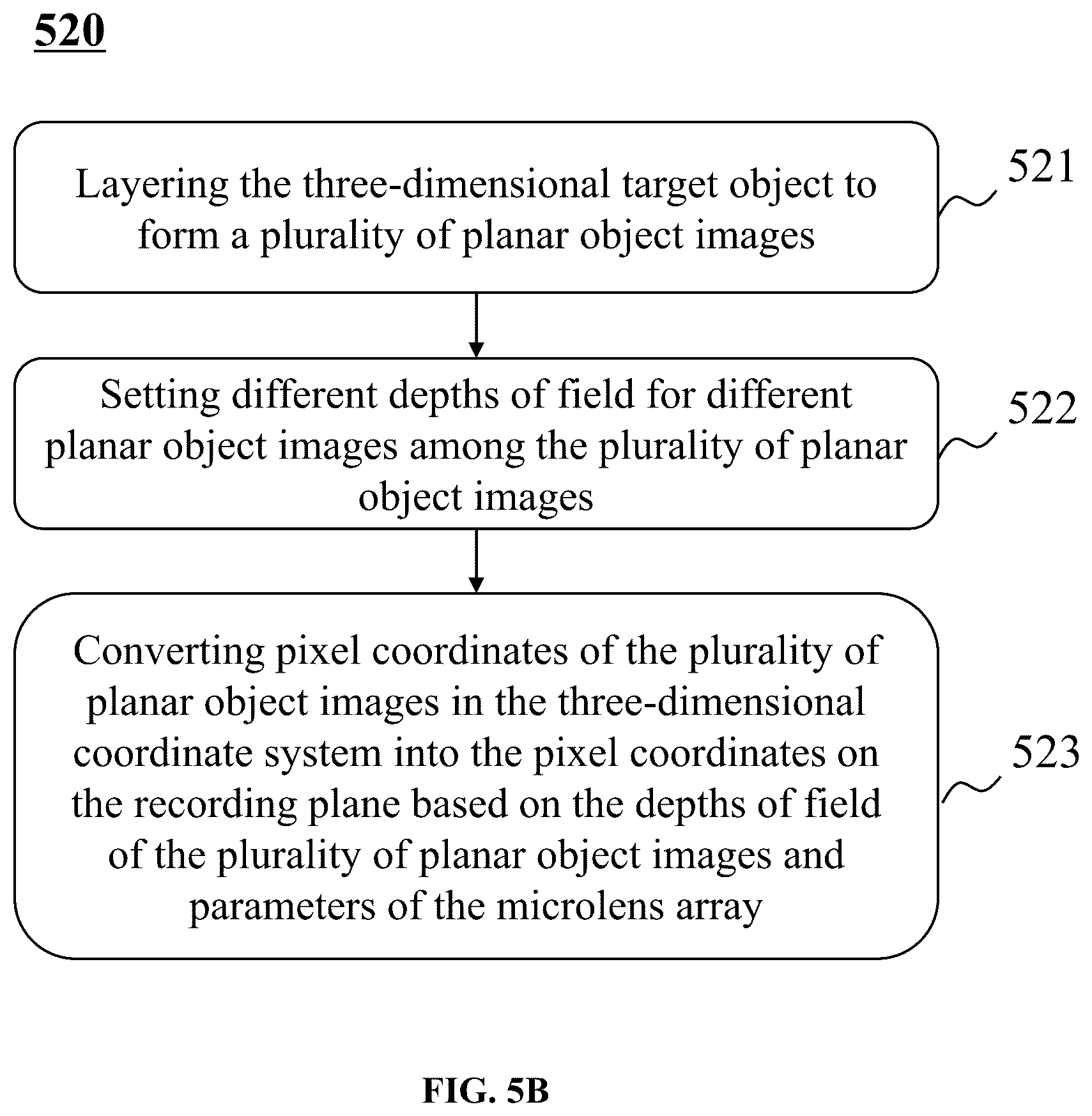 520

Layering the three-dimensional target object to form a plurality of planar object images

521

Setting different depths of field for different planar object images among the plurality of planar object images

522

Converting pixel coordinates of the plurality of planar object images in the three-dimensional coordinate system into the pixel coordinates on the recording plane based on the depths of field of the plurality of planar object images and parameters of the microlens array

523

FIG. 5B